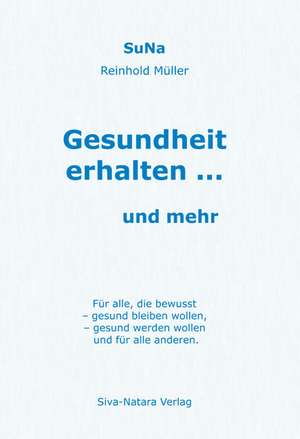 SuNa
Reinhold Müller

Gesundheit erhalten ...

und mehr

Für alle, die bewusst
– gesund bleiben wollen,
– gesund werden wollen
und für alle anderen.

Siva-Natara Verlag